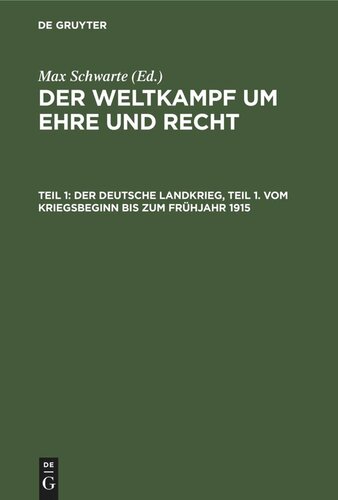 DE GRUYTER

Max Schwarte (Ed.)

DER WELTKAMPF UM EHRE UND RECHT

TEIL 1: DER DEUTSCHE LANDKRIEG, TEIL 1. VOM KRIEGSBEGINN BIS ZUM FRÜHJAHR 1915

DE G